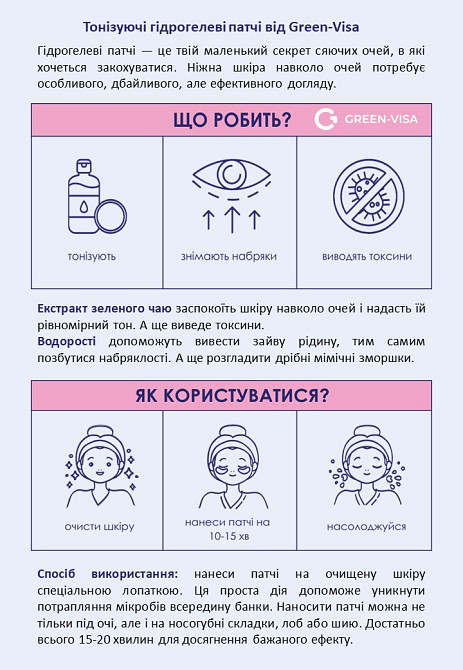 Тонізуючі гідрогелеві патчі від Green-Visa

Гідрогелеві патчі — це твій маленький секрет сяючих очей, в які хочеться закохуватися. Ніжна шкіра навколо очей потребує особливого, дбайливого, але ефективного догляду.

ЩО РОБИТЬ?

GREEN-VISA

тонізують

знімають набряки

виводять токсини

Екстракт зеленого чаю заспокоїть шкіру навколо очей і надасть їй рівномірний тон. А ще виведе токсини.
Водорості допоможуть вивести зайву рідину, тим самим позбутися набряклості. А ще розгладити дрібні мімічні зморшки.

ЯК КОРИСТУВАТИСЯ?

очисти шкіру

нанеси патчі на 10-15 хв

насолоджуйся

Спосіб використання: нанеси патчі на очищену шкіру спеціальною лопаткою. Ця проста дія допоможе уникнути потрапляння мікробів всередину банки. Наносити патчі можна не тільки під очі, але і на носогубні складки, лоб або шию. Достатньо всього 15-20 хвилин для досягнення бажаного ефекту.